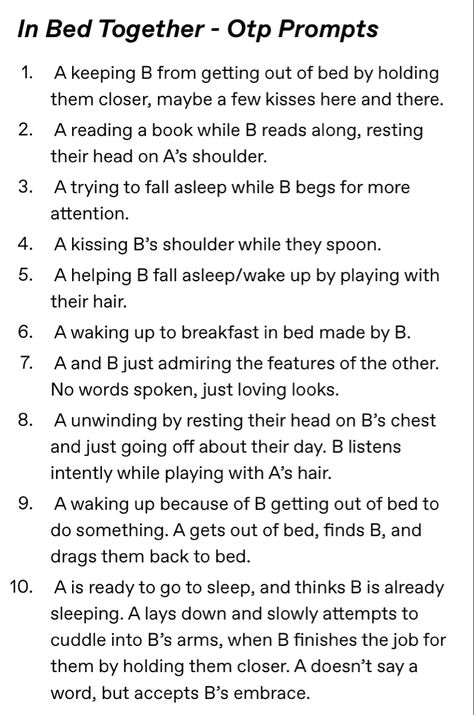 In Bed Together - Otp Prompts

1. A keeping B from getting out of bed by holding them closer, maybe a few kisses here and there.
2. A reading a book while B reads along, resting their head on A's shoulder.
3. A trying to fall asleep while B begs for more attention.
4. A kissing B's shoulder while they spoon.
5. A helping B fall asleep/wake up by playing with their hair.
6. A waking up to breakfast in bed made by B.
7. A and B just admiring the features of the other. No words spoken, just loving looks.
8. A unwinding by resting their head on B's chest and just going off about their day. B listens intently while playing with A's hair.
9. A waking up because of B getting out of bed to do something. A gets out of bed, finds B, and drags them back to bed.
10. A is ready to go to sleep, and thinks B is already sleeping. A lays down and slowly attempts to cuddle into B's arms, when B finishes the job for them by holding them closer. A doesn't say a word, but accepts B's embrace.